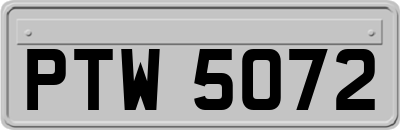 PTW 5072